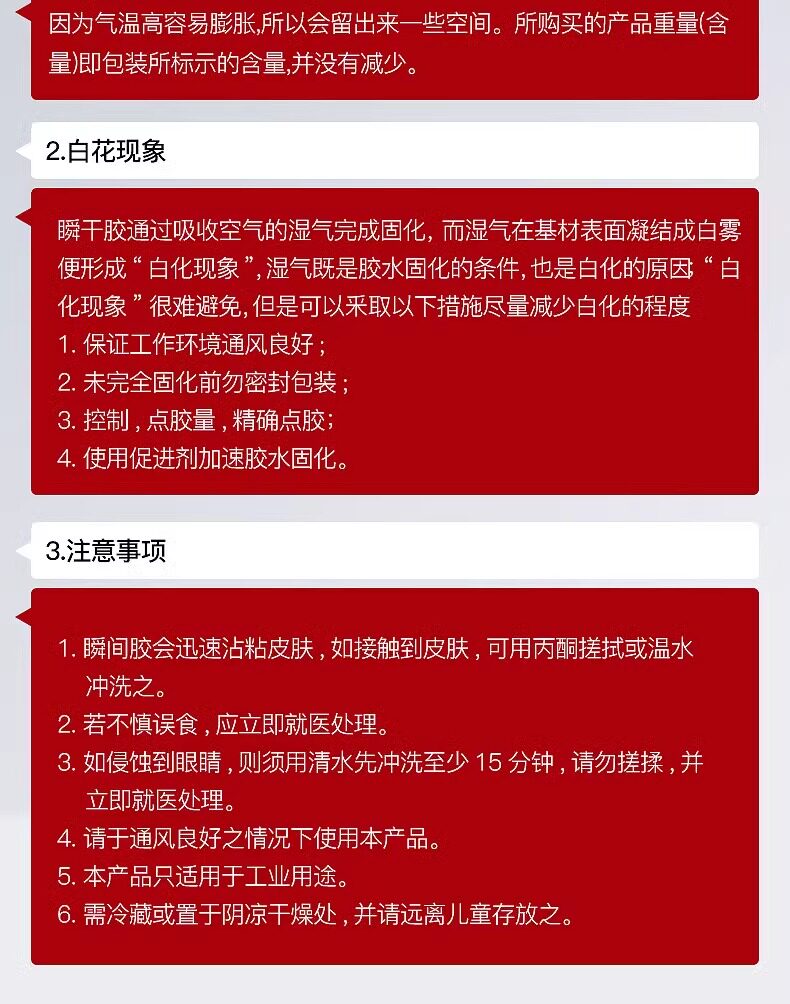 因为气温高容易膨胀,所以会留出来一些空间。所购买的产品重量(含量)即包装所标示的含量,并没有减少。

2.白花现象

瞬干胶通过吸收空气的湿气完成固化,而湿气在基材表面凝结成白雾便形成“白化现象”,湿气既是胶水固化的条件,也是白化的原因;“白化现象”很难避免,但是可以采取以下措施尽量减少白化的程度
1.保证工作环境通风良好;
2.未完全固化前勿密封包装;
3.控制,点胶量,精确点胶;
4.使用促进剂加速胶水固化。

3.注意事项

1.瞬间胶会迅速沾粘皮肤,如接触到皮肤,可用丙酮搓拭或温水冲洗之。
2.若不慎误食,应立即就医处理。
3.如侵蚀到眼睛,则须用清水先冲洗至少15分钟,请勿搓揉,并立即就医处理。
4.请于通风良好之情况下使用本产品。
5.本产品只适用于工业用途。
6.需冷藏或置于阴凉干燥处,并请远离儿童存放之。